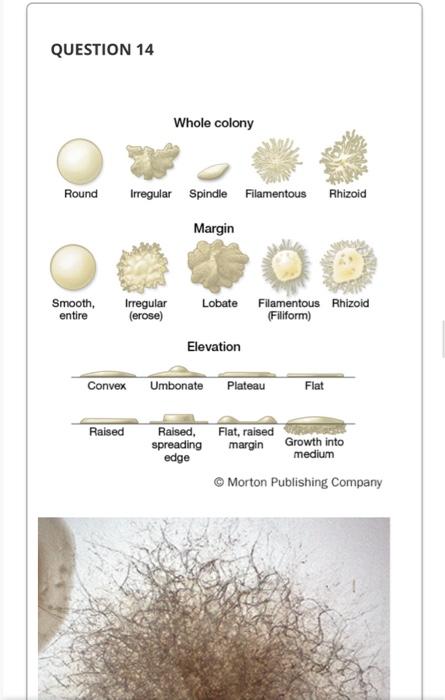 QUESTION 14

Whole colony

Round Irregular Spindle Filamentous Rhizoid

Margin

Smooth, entire Irregular (erose) Lobate Filamentous (Filiform) Rhizoid

Elevation

Convex Umbonate Plateau Flat

Raised Raised, spreading edge Flat, raised margin Growth into medium

© Morton Publishing Company